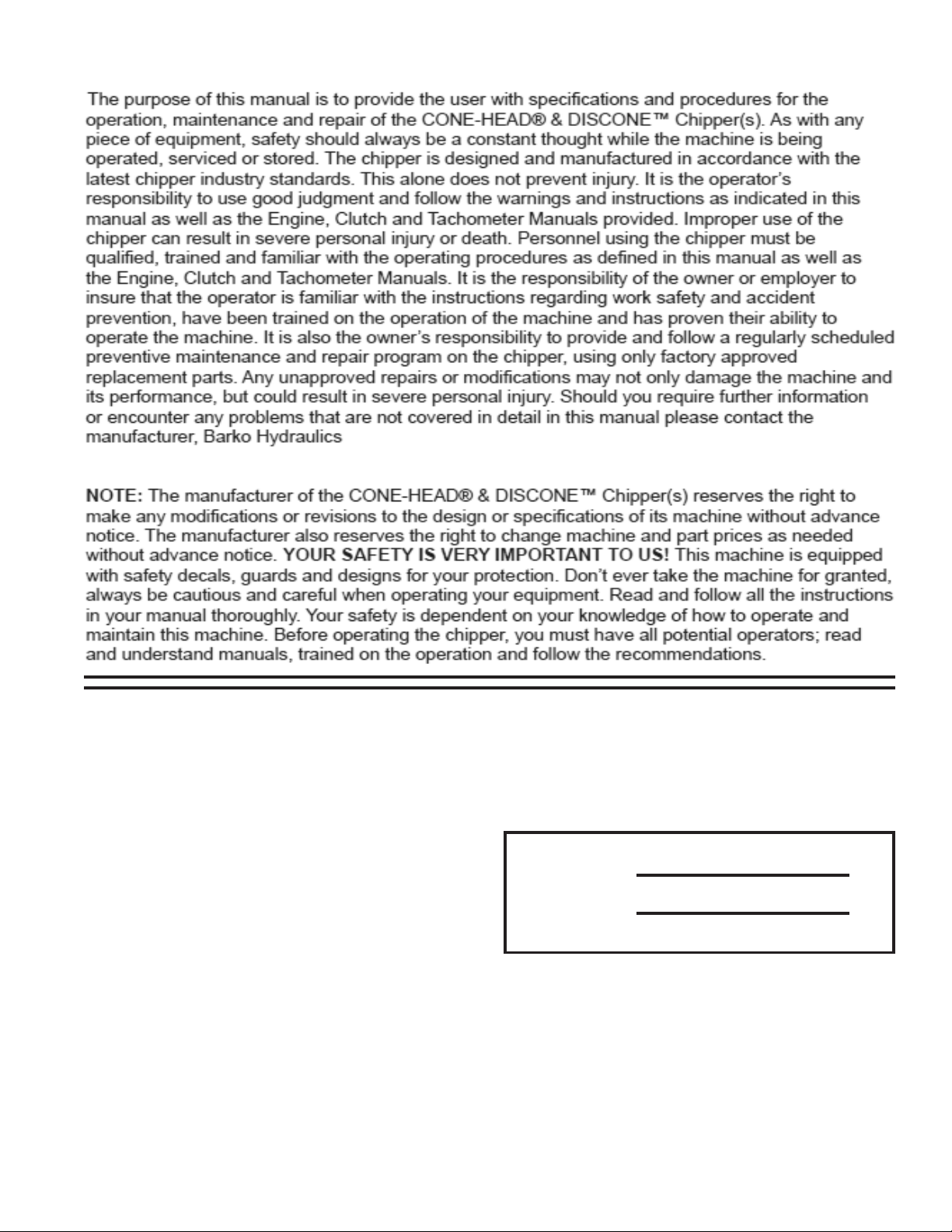 The purpose of this manual is to provide the user with specifications and procedures for the operation, maintenance and repair of the CONE-HEAD® & DISCONE™ Chipper(s). As with any piece of equipment, safety should always be a constant thought while the machine is being operated, serviced or stored. The chipper is designed and manufactured in accordance with the latest chipper industry standards. This alone does not prevent injury. It is the operator's responsibility to use good judgment and follow the warnings and instructions as indicated in this manual as well as the Engine, Clutch and Tachometer Manuals provided. Improper use of the chipper can result in severe personal injury or death. Personnel using the chipper must be qualified, trained and familiar with the operating procedures as defined in this manual as well as the Engine, Clutch and Tachometer Manuals. It is the responsibility of the owner or employer to insure that the operator is familiar with the instructions regarding work safety and accident prevention, have been trained on the operation of the machine and has proven their ability to operate the machine. It is also the owner's responsibility to provide and follow a regularly scheduled preventive maintenance and repair program on the chipper, using only factory approved replacement parts. Any unapproved repairs or modifications may not only damage the machine and its performance, but could result in severe personal injury. Should you require further information or encounter any problems that are not covered in detail in this manual please contact the manufacturer, Barko Hydraulics

NOTE: The manufacturer of the CONE-HEAD® & DISCONE™ Chipper(s) reserves the right to make any modifications or revisions to the design or specifications of its machine without advance notice. The manufacturer also reserves the right to change machine and part prices as needed without advance notice. YOUR SAFETY IS VERY IMPORTANT TO US! This machine is equipped with safety decals, guards and designs for your protection. Don't ever take the machine for granted, always be cautious and careful when operating your equipment. Read and follow all the instructions in your manual thoroughly. Your safety is dependent on your knowledge of how to operate and maintain this machine. Before operating the chipper, you must have all potential operators; read and understand manuals, trained on the operation and follow the recommendations.